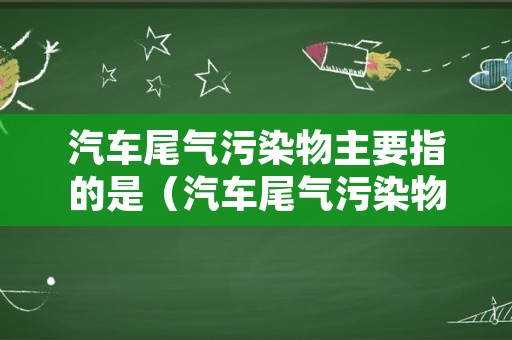 汽车尾气污染物主要指的是（汽车尾气污染物